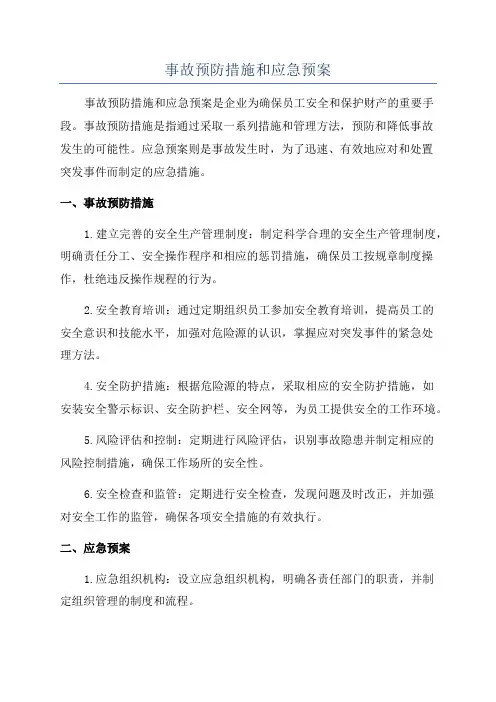 事故预防措施和应急预案

事故预防措施和应急预案是企业为确保员工安全和保护财产的重要手段。事故预防措施是指通过采取一系列措施和管理方法，预防和降低事故发生的可能性。应急预案则是事故发生时，为了迅速、有效地应对和处置突发事件而制定的应急措施。

一、事故预防措施

1.建立完善的安全生产管理制度：制定科学合理的安全生产管理制度，明确责任分工、安全操作程序和相应的惩罚措施，确保员工按规章制度操作，杜绝违反操作规程的行为。

2.安全教育培训：通过定期组织员工参加安全教育培训，提高员工的安全意识和技能水平，加强对危险源的认识，掌握应对突发事件的紧急处理方法。

4.安全防护措施：根据危险源的特点，采取相应的安全防护措施，如安装安全警示标识、安全防护栏、安全网等，为员工提供安全的工作环境。

5.风险评估和控制：定期进行风险评估，识别事故隐患并制定相应的风险控制措施，确保工作场所的安全性。

6.安全检查和监管：定期进行安全检查，发现问题及时改正，并加强对安全工作的监管，确保各项安全措施的有效执行。

二、应急预案

1.应急组织机构：设立应急组织机构，明确各责任部门的职责，并制定组织管理的制度和流程。